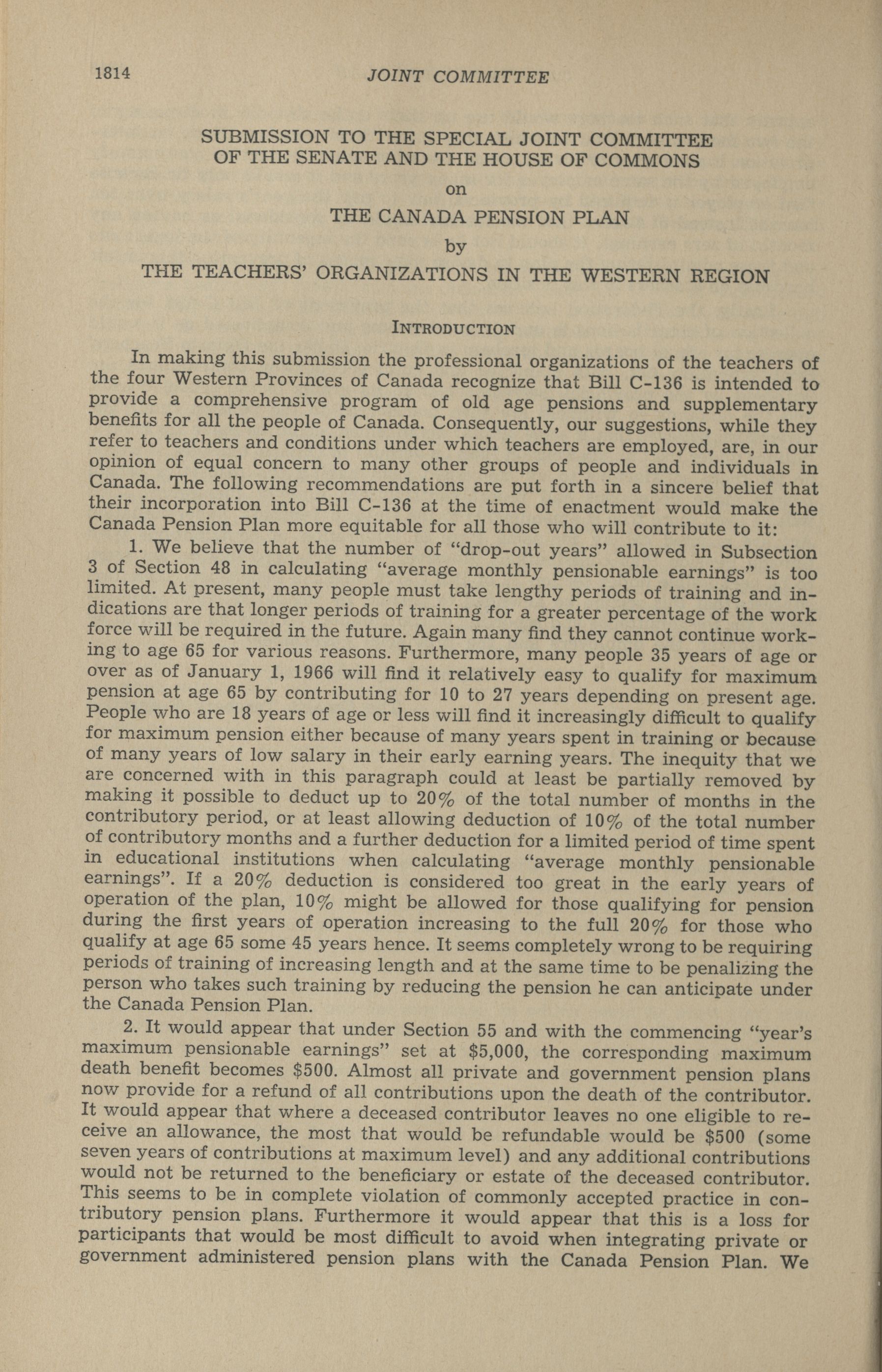 1814 JOINT COMMITTEE

SUBMISSION TO THE SPECIAL JOINT COMMITTEE OF THE SENATE AND THE HOUSE OF COMMONS

on

THE CANADA PENSION PLAN

by

THE TEACHERS' ORGANIZATIONS IN THE WESTERN REGION

INTRODUCTION

In making this submission the professional organizations of the teachers of the four Western Provinces of Canada recognize that Bill C-136 is intended to provide a comprehensive program of old age pensions and supplementary benefits for all the people of Canada. Consequently, our suggestions, while they refer to teachers and conditions under which teachers are employed, are, in our opinion of equal concern to many other groups of people and individuals in Canada. The following recommendations are put forth in a sincere belief that their incorporation into Bill C-136 at the time of enactment would make the Canada Pension Plan more equitable for all those who will contribute to it:

1. We believe that the number of "drop-out years" allowed in Subsection 3 of Section 48 in calculating "average monthly pensionable earnings" is too limited. At present, many people must take lengthy periods of training and indications are that longer periods of training for a greater percentage of the work force will be required in the future. Again many find they cannot continue working to age 65 for various reasons. Furthermore, many people 35 years of age or over as of January 1, 1966 will find it relatively easy to qualify for maximum pension at age 65 by contributing for 10 to 27 years depending on present age. People who are 18 years of age or less will find it increasingly difficult to qualify for maximum pension either because of many years spent in training or because of many years of low salary in their early earning years. The inequity that we are concerned with in this paragraph could at least be partially removed by making it possible to deduct up to 20% of the total number of months in the contributory period, or at least allowing deduction of 10% of the total number of contributory months and a further deduction for a limited period of time spent in educational institutions when calculating "average monthly pensionable earnings". If a 20% deduction is considered too great in the early years of operation of the plan, 10% might be allowed for those qualifying for pension during the first years of operation increasing to the full 20% for those who qualify at age 65 some 45 years hence. It seems completely wrong to be requiring periods of training of increasing length and at the same time to be penalizing the person who takes such training by reducing the pension he can anticipate under the Canada Pension Plan.

2. It would appear that under Section 55 and with the commencing "year's maximum pensionable earnings" set at $5,000, the corresponding maximum death benefit becomes $500. Almost all private and government pension plans now provide for a refund of all contributions upon the death of the contributor. It would appear that where a deceased contributor leaves no one eligible to receive an allowance, the most that would be refundable would be $500 (some seven years of contributions at maximum level) and any additional contributions would not be returned to the beneficiary or estate of the deceased contributor. This seems to be in complete violation of commonly accepted practice in contributory pension plans. Furthermore it would appear that this is a loss for participants that would be most difficult to avoid when integrating private or government administered pension plans with the Canada Pension Plan. We